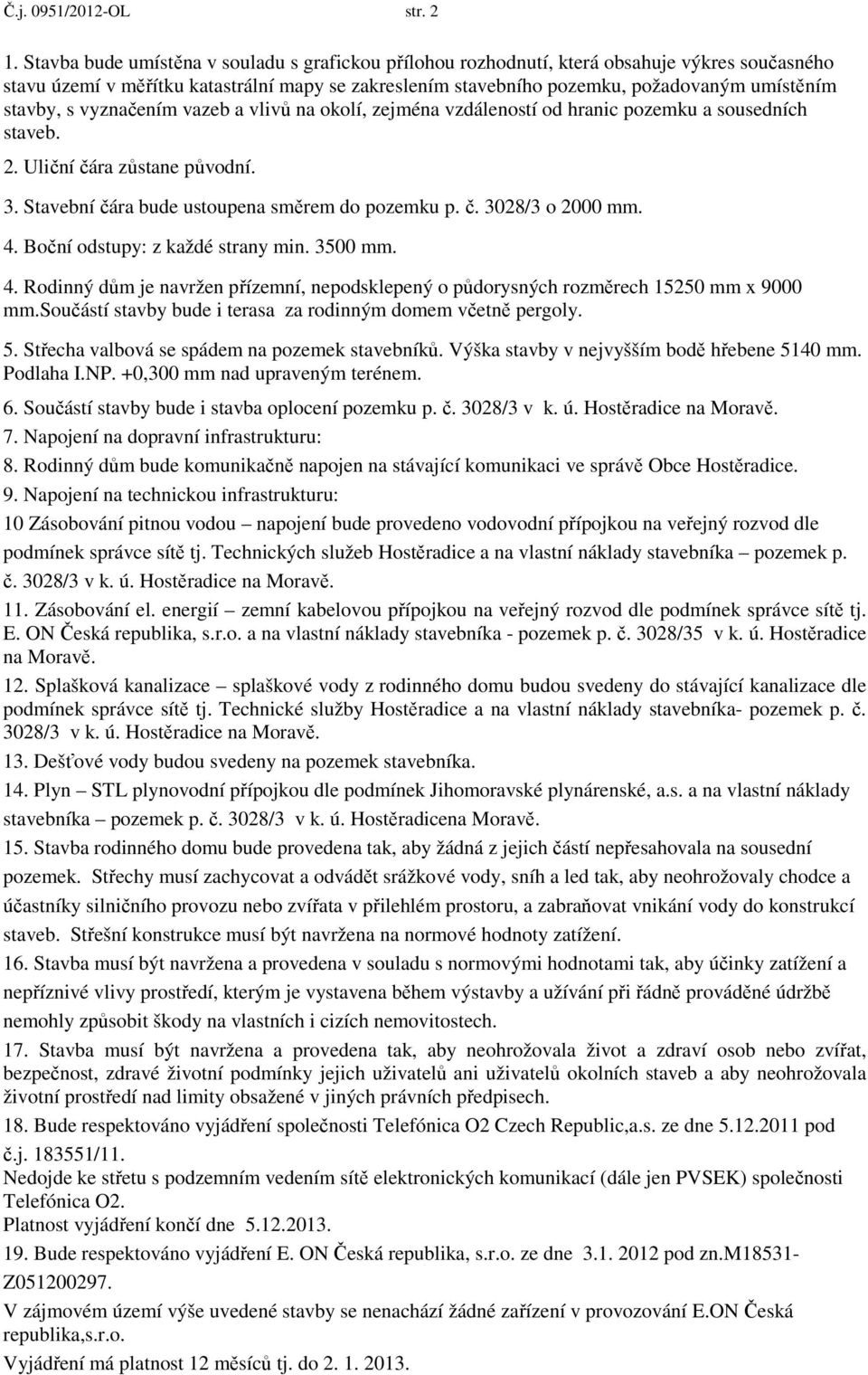 Č.j. 0951/2012-OL str. 2

1. Stavba bude umístěna v souladu s grafickou přílohou rozhodnutí, která obsahuje výkres současného stavu území v měřítku katastrální mapy se zakreslením stavebního pozemku, požadovaným umístěním stavby, s vyznačením vazeb a vlivů na okolí, zejména vzdáleností od hranic pozemku a sousedních staveb.

2. Uliční čára zůstane původní.

3. Stavební čára bude ustoupena směrem do pozemku p. č. 3028/3 o 2000 mm.

4. Boční odstupy: z každé strany min. 3500 mm.

4. Rodinný dům je navržen přízemní, nepodsklepený o půdorysných rozměrech 15250 mm x 9000 mm.součástí stavby bude i terasa za rodinným domem včetně pergoly.

5. Střecha valbová se spádem na pozemek stavebníků. Výška stavby v nejvyšším bodě hřebene 5140 mm. Podlaha I.NP. +0,300 mm nad upraveným terénem.

6. Součástí stavby bude i stavba oplocení pozemku p. č. 3028/3 v k. ú. Hostěradice na Moravě.

7. Napojení na dopravní infrastrukturu:

8. Rodinný dům bude komunikačně napojen na stávající komunikaci ve správě Obce Hostěradice.

9. Napojení na technickou infrastrukturu:

10 Zásobování pitnou vodou – napojení bude provedeno vodovodní přípojkou na veřejný rozvod dle podmínek správce sítě tj. Technických služeb Hostěradice a na vlastní náklady stavebníka – pozemek p. č. 3028/3 v k. ú. Hostěradice na Moravě.

11. Zásobování el. energií – zemní kabelovou přípojkou na veřejný rozvod dle podmínek správce sítě tj. E. ON Česká republika, s.r.o. a na vlastní náklady stavebníka - pozemek p. č. 3028/35 v k. ú. Hostěradice na Moravě.

12. Splašková kanalizace – splaškové vody z rodinného domu budou svedeny do stávající kanalizace dle podmínek správce sítě tj. Technické služby Hostěradice a na vlastní náklady stavebníka- pozemek p. č. 3028/3 v k. ú. Hostěradice na Moravě.

13. Dešťové vody budou svedeny na pozemek stavebníka.

14. Plyn – STL plynovodní přípojkou dle podmínek Jihomoravské plynárenské, a.s. a na vlastní náklady stavebníka – pozemek p. č. 3028/3 v k. ú. Hostěradicena Moravě.

15. Stavba rodinného domu bude provedena tak, aby žádná z jejich částí nepřesahovala na sousední pozemek. Střechy musí zachycovat a odvádět srážkové vody, sníh a led tak, aby neohrožovaly chodce a účastníky silničního provozu nebo zvířata v přilehlém prostoru, a zabraňovat vnikání vody do konstrukcí staveb. Střešní konstrukce musí být navržena na normové hodnoty zatížení.

16. Stavba musí být navržena a provedena v souladu s normovými hodnotami tak, aby účinky zatížení a nepříznivé vlivy prostředí, kterým je vystavena během výstavby a užívání při řádně prováděné údržbě nemohly způsobit škody na vlastních i cizích nemovitostech.

17. Stavba musí být navržena a provedena tak, aby neohrožovala život a zdraví osob nebo zvířat, bezpečnost, zdravé životní podmínky jejich uživatelů ani uživatelů okolních staveb a aby neohrožovala životní prostředí nad limity obsažené v jiných právních předpisech.

18. Bude respektováno vyjádření společnosti Telefónica O2 Czech Republic,a.s. ze dne 5.12.2011 pod č.j. 183551/11.
Nedojde ke střetu s podzemním vedením sítě elektronických komunikací (dále jen PVSEK) společnosti Telefónica O2.
Platnost vyjádření končí dne 5.12.2013.

19. Bude respektováno vyjádření E. ON Česká republika, s.r.o. ze dne 3.1. 2012 pod zn.M18531-Z051200297.
V zájmovém území výše uvedené stavby se nenachází žádné zařízení v provozování E.ON Česká republika,s.r.o.
Vyjádření má platnost 12 měsíců tj. do 2. 1. 2013.